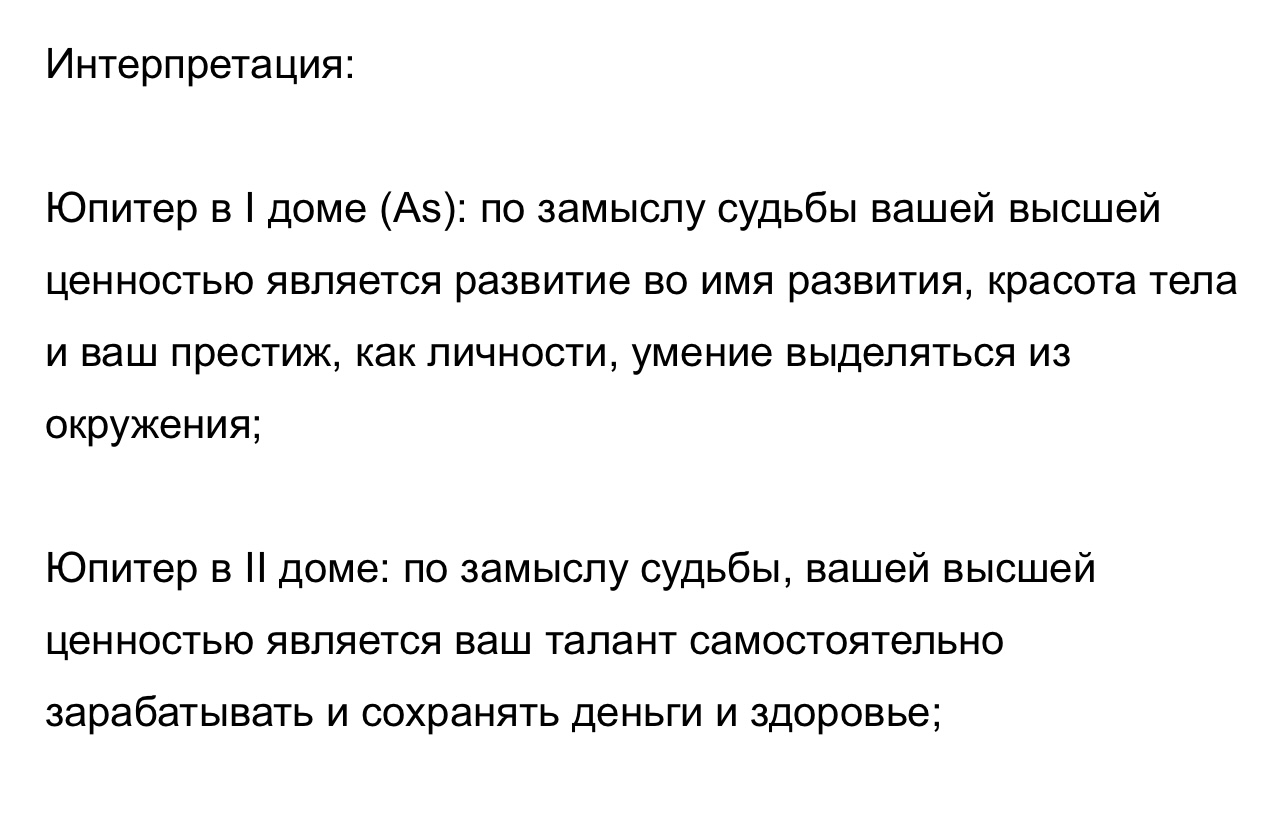 Интерпретация:

Юпитер в I доме (As): по замыслу судьбы вашей высшей ценностью является развитие во имя развития, красота тела и ваш престиж, как личности, умение выделяться из окружения;

Юпитер в II доме: по замыслу судьбы, вашей высшей ценностью является ваш талант самостоятельно зарабатывать и сохранять деньги и здоровье;